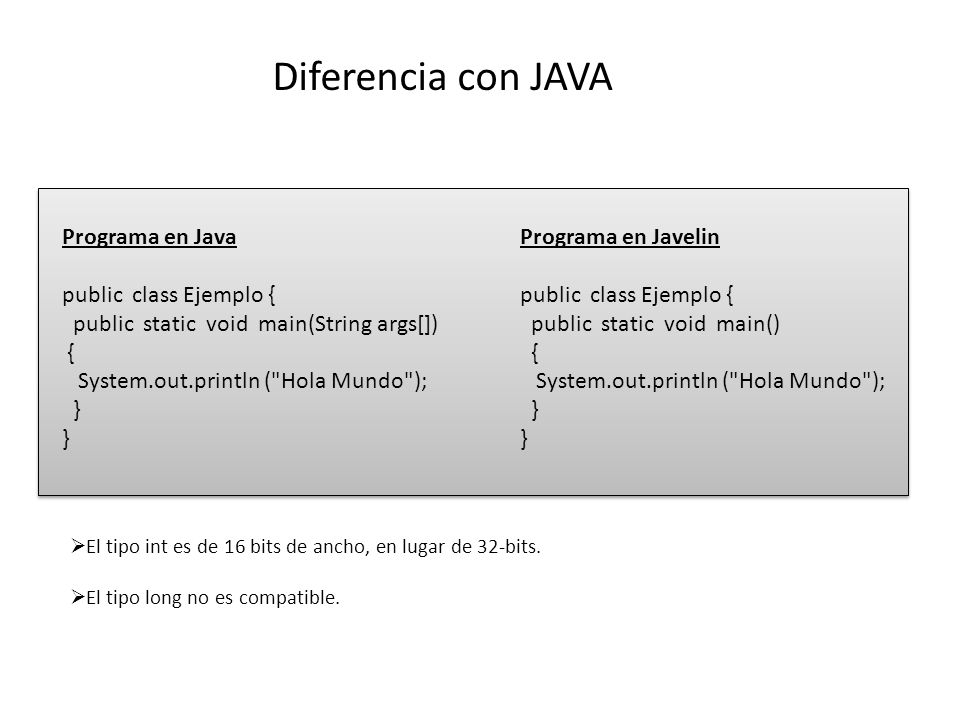 Diferencia con JAVA

Programa en Java

public class Ejemplo {
 public static void main(String args[])
 {
  System.out.println ("Hola Mundo");
 }
}

Programa en Javelin

public class Ejemplo {
 public static void main()
 {
  System.out.println ("Hola Mundo");
 }
}

➢El tipo int es de 16 bits de ancho, en lugar de 32-bits.

➢El tipo long no es compatible.